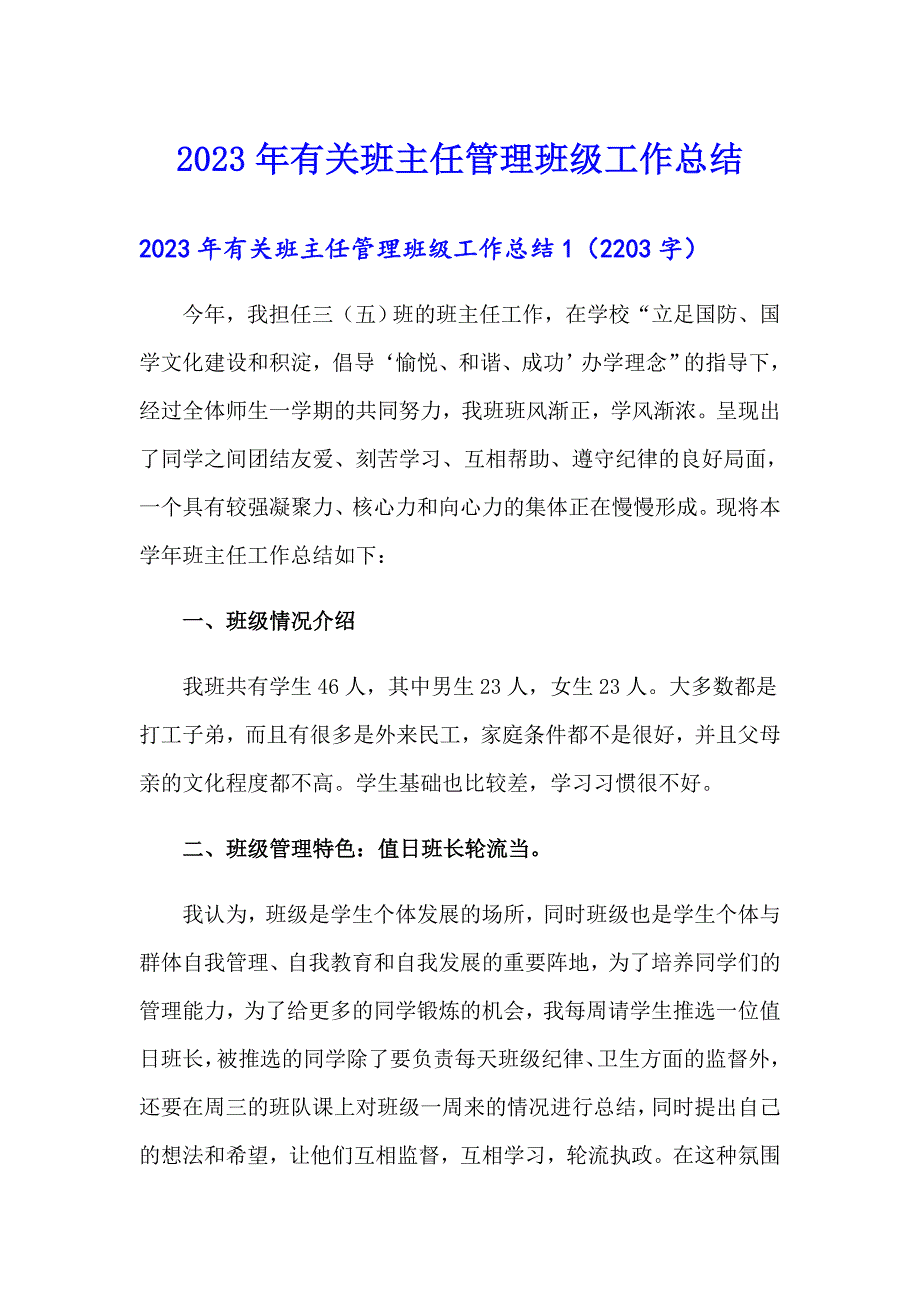 2023年有关班主任管理班级工作总结

2023年有关班主任管理班级工作总结1（2203字）

今年，我担任三（五）班的班主任工作，在学校“立足国防、国学文化建设和积淀，倡导‘愉悦、和谐、成功’办学理念”的指导下，经过全体师生一学期的共同努力，我班班风渐正，学风渐浓。呈现出了同学之间团结友爱、刻苦学习、互相帮助、遵守纪律的良好局面，一个具有较强凝聚力、核心力和向心力的集体正在慢慢形成。现将本学年班主任工作总结如下：

一、班级情况介绍

我班共有学生46人，其中男生23人，女生23人。大多数都是打工子弟，而且有很多是外来民工，家庭条件都不是很好，并且父母亲的文化程度都不高。学生基础也比较差，学习习惯很不好。

二、班级管理特色：值日班长轮流当。

我认为，班级是学生个体发展的场所，同时班级也是学生个体与群体自我管理、自我教育和自我发展的重要阵地，为了培养同学们的管理能力，为了给更多的同学锻炼的机会，我每周请学生推选一位值日班长，被推选的同学除了要负责每天班级纪律、卫生方面的监督外，还要在周三的班队课上对班级一周来的情况进行总结，同时提出自己的想法和希望，让他们互相监督，互相学习，轮流执政。在这种氛围